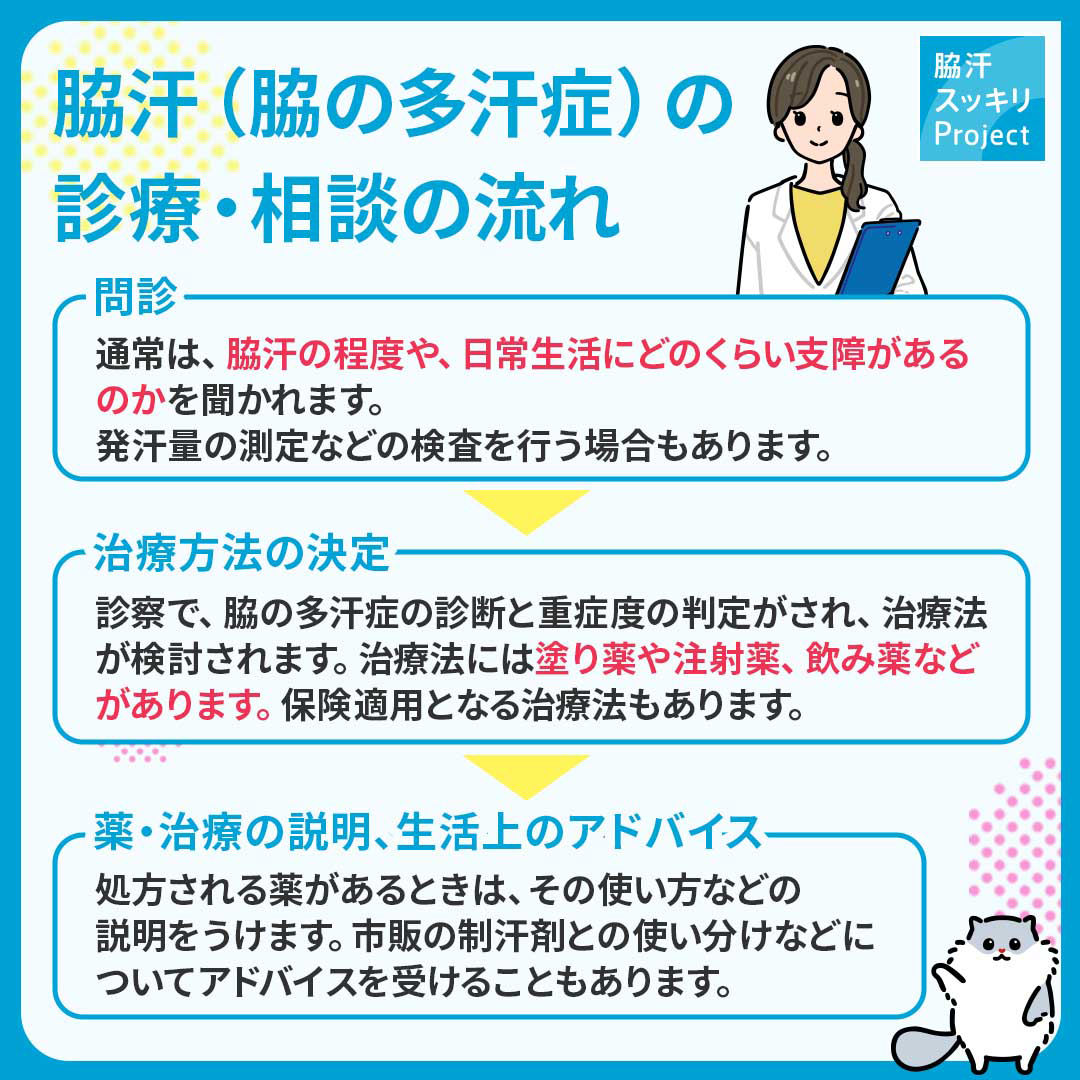 脇汗（脇の多汗症）の診療・相談の流れ

脇汗
スッキリ
Project

問診
通常は、脇汗の程度や、日常生活にどのくらい支障があるのかを聞かれます。
発汗量の測定などの検査を行う場合もあります。

治療方法の決定
診察で、脇の多汗症の診断と重症度の判定がされ、治療法が検討されます。治療法には塗り薬や注射薬、飲み薬などがあります。保険適用となる治療法もあります。

薬・治療の説明、生活上のアドバイス
処方される薬があるときは、その使い方などの説明をうけます。市販の制汗剤との使い分けなどについてアドバイスを受けることもあります。